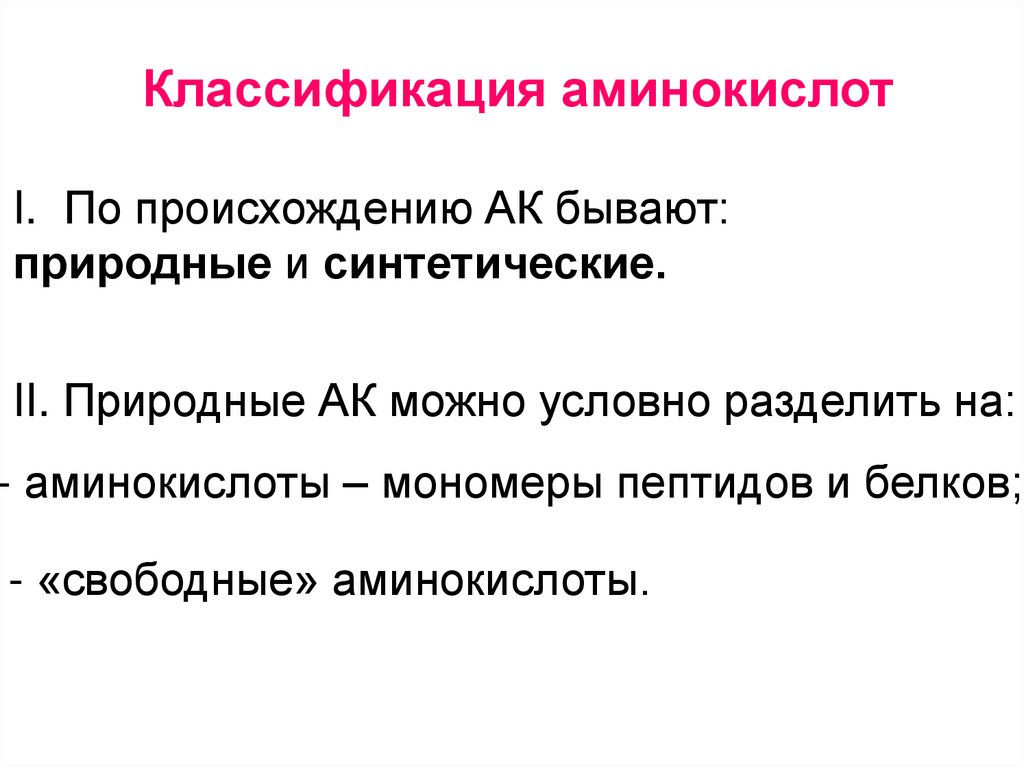 Классификация аминокислот

I. По происхождению АК бывают: природные и синтетические.

II. Природные АК можно условно разделить на:

- аминокислоты – мономеры пептидов и белков;

- «свободные» аминокислоты.